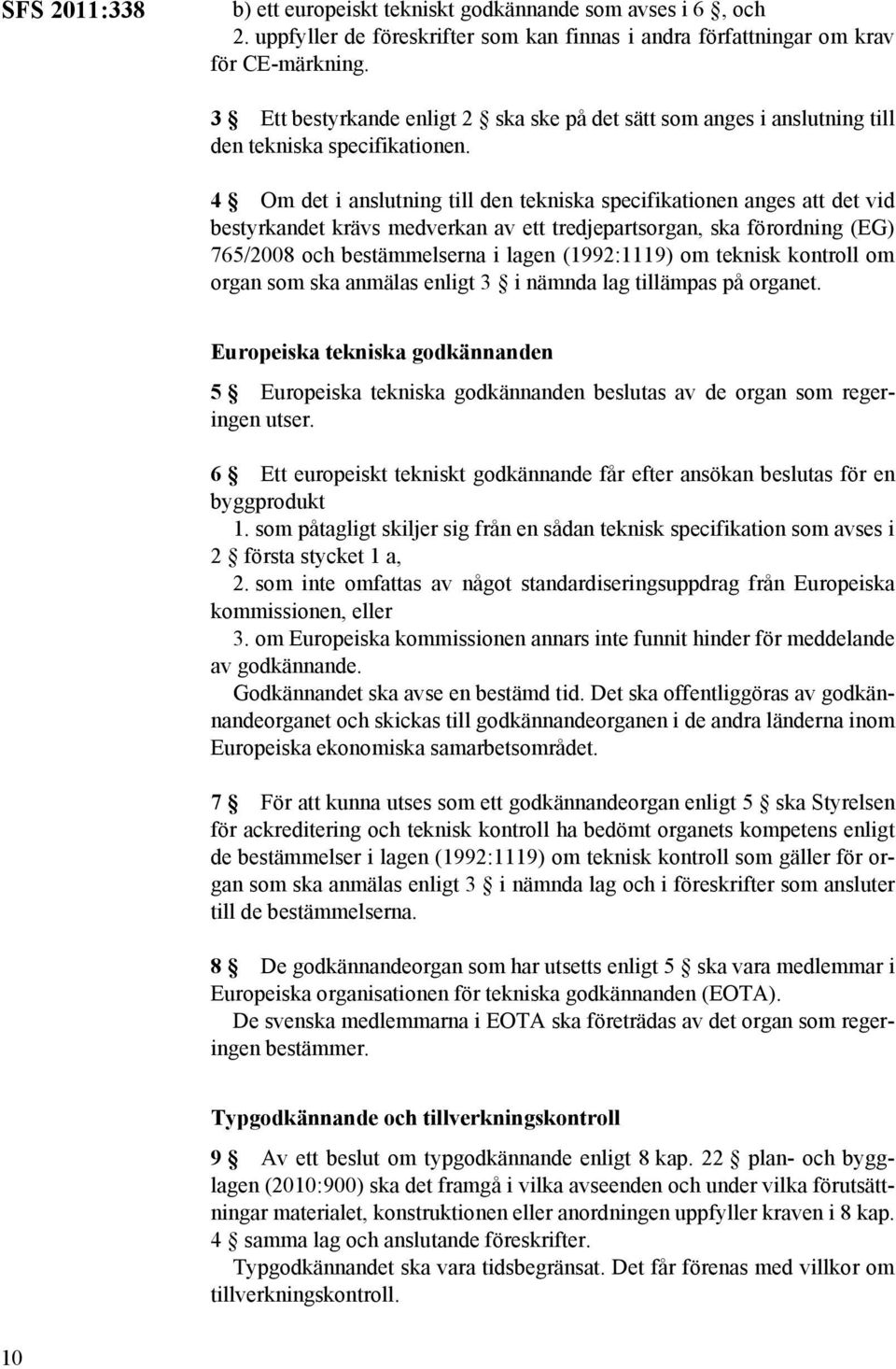 SFS 2011:338

b) ett europeiskt tekniskt godkännande som avses i 6 §, och
2. uppfyller de föreskrifter som kan finnas i andra författningar om krav för CE-märkning.

3 § Ett bestyrkande enligt 2 § ska ske på det sätt som anges i anslutning till den tekniska specifikationen.

4 § Om det i anslutning till den tekniska specifikationen anges att det vid bestyrkandet krävs medverkan av ett tredjepartsorgan, ska förordning (EG) 765/2008 och bestämmelserna i lagen (1992:1119) om teknisk kontroll om organ som ska anmälas enligt 3 § i nämnda lag tillämpas på organet.

Europeiska tekniska godkännanden

5 § Europeiska tekniska godkännanden beslutas av de organ som regeringen utser.

6 § Ett europeiskt tekniskt godkännande får efter ansökan beslutas för en byggprodukt
1. som påtagligt skiljer sig från en sådan teknisk specifikation som avses i 2 § första stycket 1 a,
2. som inte omfattas av något standardiseringsuppdrag från Europeiska kommissionen, eller
3. om Europeiska kommissionen annars inte funnit hinder för meddelande av godkännande.
Godkännandet ska avse en bestämd tid. Det ska offentliggöras av godkännandeorganet och skickas till godkännandeorganen i de andra länderna inom Europeiska ekonomiska samarbetsområdet.

7 § För att kunna utses som ett godkännandeorgan enligt 5 § ska Styrelsen för ackreditering och teknisk kontroll ha bedömt organets kompetens enligt de bestämmelser i lagen (1992:1119) om teknisk kontroll som gäller för organ som ska anmälas enligt 3 § i nämnda lag och i föreskrifter som ansluter till de bestämmelserna.

8 § De godkännandeorgan som har utsetts enligt 5 § ska vara medlemmar i Europeiska organisationen för tekniska godkännanden (EOTA).
De svenska medlemmarna i EOTA ska företrädas av det organ som regeringen bestämmer.

Typgodkännande och tillverkningskontroll

9 § Av ett beslut om typgodkännande enligt 8 kap. 22 § plan- och bygglagen (2010:900) ska det framgå i vilka avseenden och under vilka förutsättningar materialet, konstruktionen eller anordningen uppfyller kraven i 8 kap. 4 § samma lag och anslutande föreskrifter.
Typgodkännandet ska vara tidsbegränsat. Det får förenas med villkor om tillverkningskontroll.

10